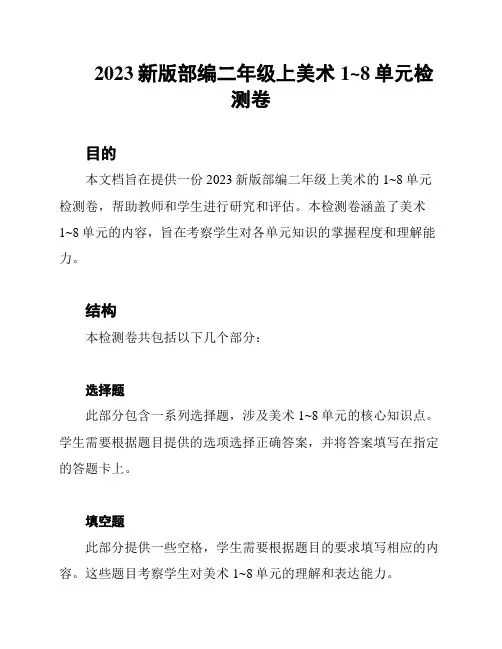 2023 新版部编二年级上美术 1~8 单元检测卷

目的

本文档旨在提供一份 2023 新版部编二年级上美术的 1~8 单元检测卷，帮助教师和学生进行研究和评估。本检测卷涵盖了美术 1~8 单元的内容，旨在考察学生对各单元知识的掌握程度和理解能力。

结构

本检测卷共包括以下几个部分：

选择题

此部分包含一系列选择题，涉及美术 1~8 单元的核心知识点。学生需要根据题目提供的选项选择正确答案，并将答案填写在指定的答题卡上。

填空题

此部分提供一些空格，学生需要根据题目的要求填写相应的内容。这些题目考察学生对美术 1~8 单元的理解和表达能力。